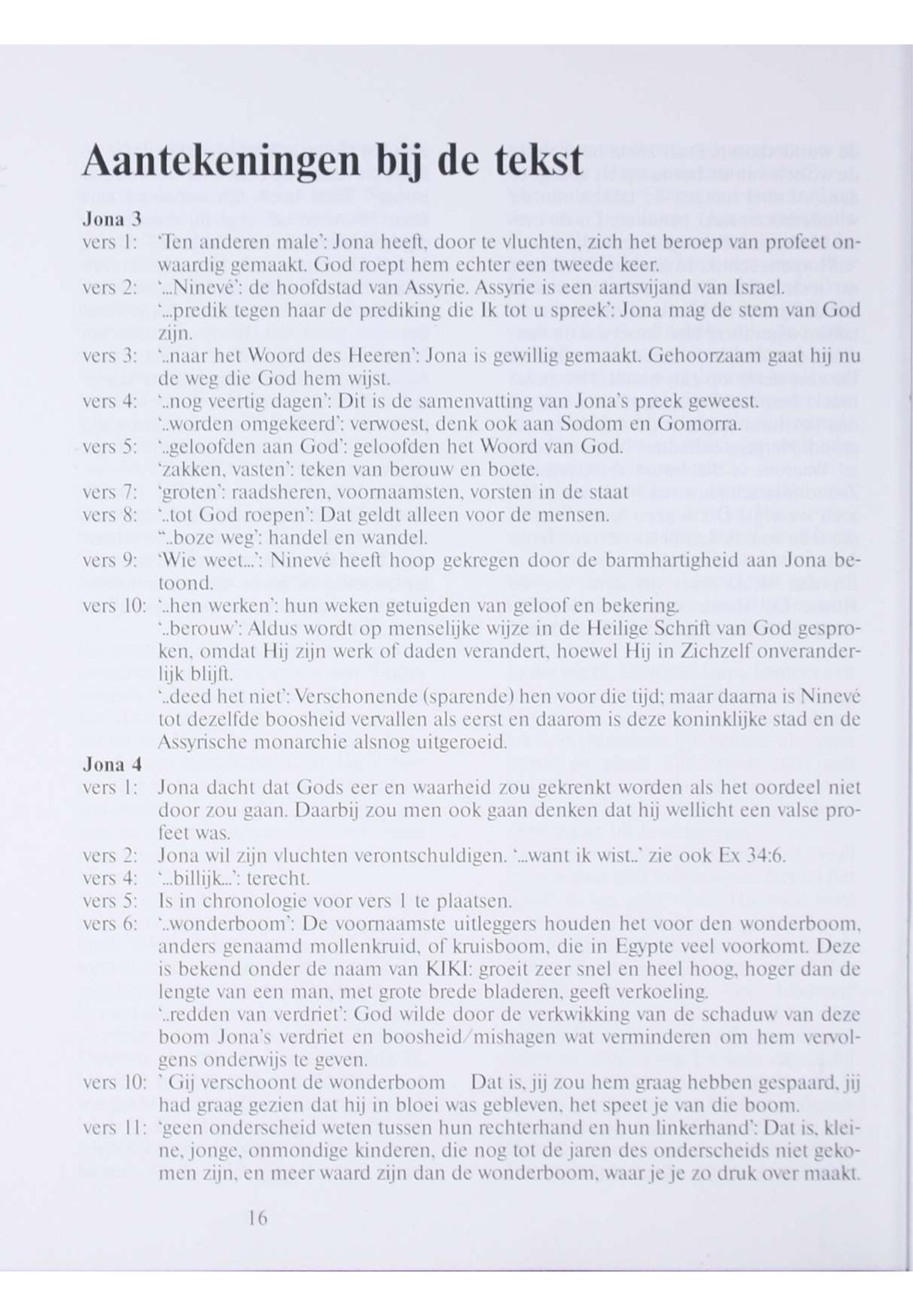 Aantekeningen bij de tekst

Jona 3

vers 1: 'Ten anderen male': Jona heeft, door te vluchten, zich het beroep van profeet onwaardig gemaakt. God roept hem echter een tweede keer.

vers 2: '...Ninevé': de hoofdstad van Assyrie. Assyrie is een aartsvijand van Israel.
'...predik tegen haar de prediking die Ik tot u spreek': Jona mag de stem van God zijn.

vers 3: '..naar het Woord des Heeren': Jona is gewillig gemaakt. Gehoorzaam gaat hij nu de weg die God hem wijst.

vers 4: '..nog veertig dagen': Dit is de samenvatting van Jona's preek geweest.
'..worden omgekeerd': verwoest, denk ook aan Sodom en Gomorra.

vers 5: '..geloofden aan God': geloofden het Woord van God.
'zakken, vasten': teken van berouw en boete.

vers 7: 'groten': raadsheren, voornaamsten, vorsten in de staat

vers 8: '..tot God roepen': Dat geldt alleen voor de mensen.
"..boze weg': handel en wandel.

vers 9: 'Wie weet...': Ninevé heeft hoop gekregen door de barmhartigheid aan Jona betoond.

vers 10: '..hen werken': hun weken getuigden van geloof en bekering.
'..berouw': Aldus wordt op menselijke wijze in de Heilige Schrift van God gesproken, omdat Hij zijn werk of daden verandert, hoewel Hij in Zichzelf onveranderlijk blijft.
'..deed het niet': Verschonende (sparende) hen voor die tijd; maar daarna is Ninevé tot dezelfde boosheid vervallen als eerst en daarom is deze koninklijke stad en de Assyrische monarchie alsnog uitgeroeid.

Jona 4

vers 1: Jona dacht dat Gods eer en waarheid zou gekrenkt worden als het oordeel niet door zou gaan. Daarbij zou men ook gaan denken dat hij wellicht een valse profeet was.

vers 2: Jona wil zijn vluchten verontschuldigen. '...want ik wist..' zie ook Ex 34:6.

vers 4: '...billijk...': terecht.

vers 5: Is in chronologie voor vers 1 te plaatsen.

vers 6: '..wonderboom': De voornaamste uitleggers houden het voor den wonderboom, anders genaamd mollenkruid, of kruisboom, die in Egypte veel voorkomt. Deze is bekend onder de naam van KIKI: groeit zeer snel en heel hoog, hoger dan de lengte van een man, met grote brede bladeren, geeft verkoeling.
'..redden van verdriet': God wilde door de verkwikking van de schaduw van deze boom Jona's verdriet en boosheid/mishagen wat verminderen om hem vervolgens onderwijs te geven.

vers 10: ' Gij verschoont de wonderboom Dat is, jij zou hem graag hebben gespaard, jij had graag gezien dat hij in bloei was gebleven, het speet je van die boom.

vers 11: 'geen onderscheid weten tussen hun rechterhand en hun linkerhand': Dat is, kleine, jonge, onmondige kinderen, die nog tot de jaren des onderscheids niet gekomen zijn, en meer waard zijn dan de wonderboom, waar je je zo druk over maakt.

16